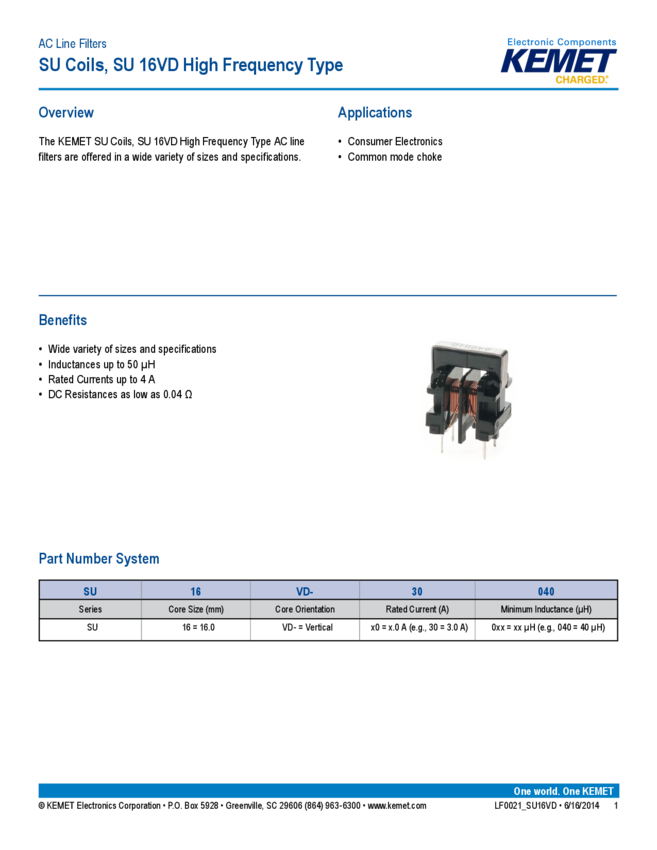 AC Line Filters
SU Coils, SU 16VD High Frequency Type

Electronic Components
KEMET
CHARGED.

Overview

The KEMET SU Coils, SU 16VD High Frequency Type AC line filters are offered in a wide variety of sizes and specifications.

Applications

• Consumer Electronics
• Common mode choke

Benefits

• Wide variety of sizes and specifications
• Inductances up to 50 µH
• Rated Currents up to 4 A
• DC Resistances as low as 0.04 Ω

Part Number System

| SU | 16 | VD- | 30 | 040 |
|---|---|---|---|---|
| Series | Core Size (mm) | Core Orientation | Rated Current (A) | Minimum Inductance (µH) |
| SU | 16 = 16.0 | VD- = Vertical | x0 = x.0 A (e.g., 30 = 3.0 A) | 0xx = xx µH (e.g., 040 = 40 µH) |

One world. One KEMET
© KEMET Electronics Corporation • P.O. Box 5928 • Greenville, SC 29606 (864) 963-6300 • www.kemet.com
LF0021_SU16VD • 6/16/2014 1